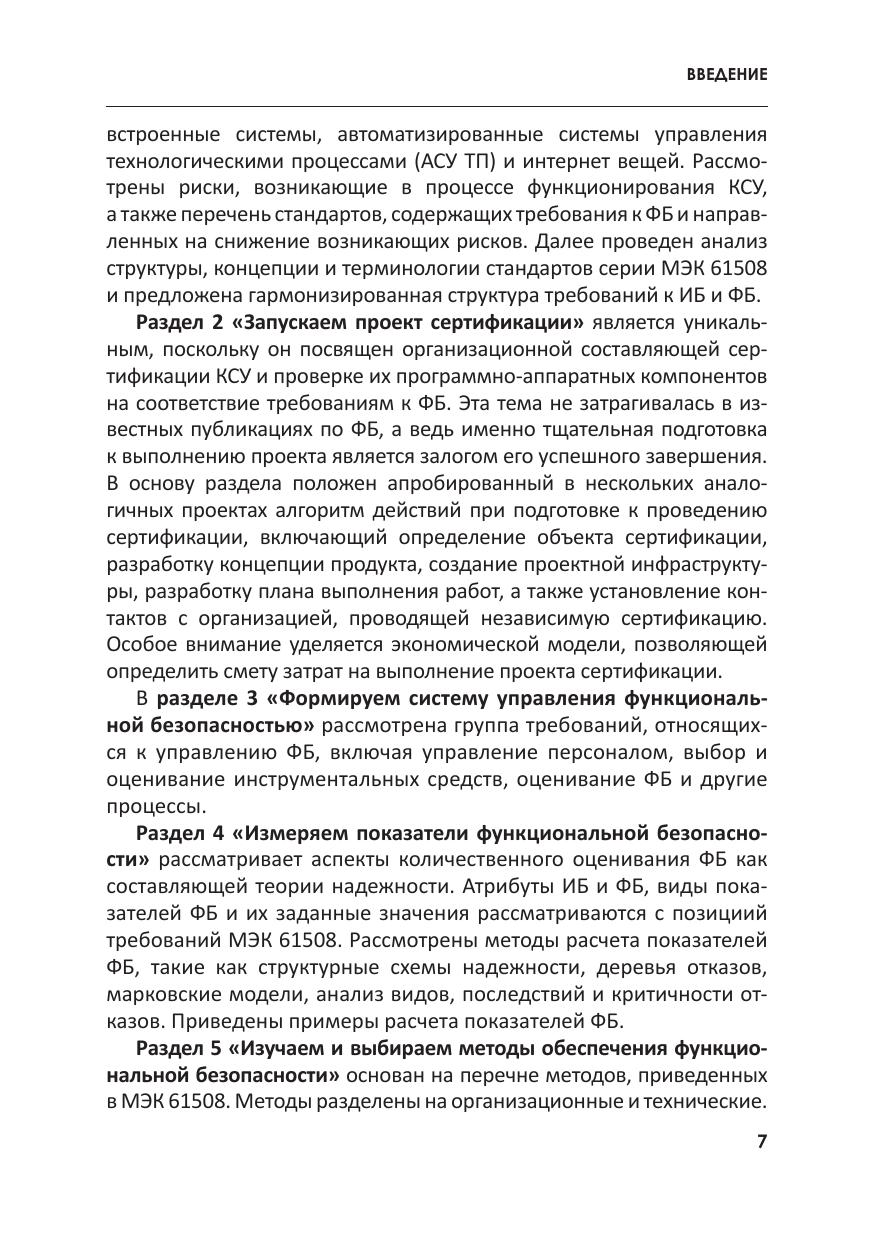 ВВЕДЕНИЕ

встроенные системы, автоматизированные системы управления технологическими процессами (АСУ ТП) и интернет вещей. Рассмотрены риски, возникающие в процессе функционирования КСУ, а также перечень стандартов, содержащих требования к ФБ и направленных на снижение возникающих рисков. Далее проведен анализ структуры, концепции и терминологии стандартов серии МЭК 61508 и предложена гармонизированная структура требований к ИБ и ФБ.

Раздел 2 «Запускаем проект сертификации» является уникальным, поскольку он посвящен организационной составляющей сертификации КСУ и проверке их программно-аппаратных компонентов на соответствие требованиям к ФБ. Эта тема не затрагивалась в известных публикациях по ФБ, а ведь именно тщательная подготовка к выполнению проекта является залогом его успешного завершения. В основу раздела положен апробированный в нескольких аналогичных проектах алгоритм действий при подготовке к проведению сертификации, включающий определение объекта сертификации, разработку концепции продукта, создание проектной инфраструктуры, разработку плана выполнения работ, а также установление контактов с организацией, проводящей независимую сертификацию. Особое внимание уделяется экономической модели, позволяющей определить смету затрат на выполнение проекта сертификации.

В разделе 3 «Формируем систему управления функциональной безопасностью» рассмотрена группа требований, относящихся к управлению ФБ, включая управление персоналом, выбор и оценивание инструментальных средств, оценивание ФБ и другие процессы.

Раздел 4 «Измеряем показатели функциональной безопасности» рассматривает аспекты количественного оценивания ФБ как составляющей теории надежности. Атрибуты ИБ и ФБ, виды показателей ФБ и их заданные значения рассматриваются с позициий требований МЭК 61508. Рассмотрены методы расчета показателей ФБ, такие как структурные схемы надежности, деревья отказов, марковские модели, анализ видов, последствий и критичности отказов. Приведены примеры расчета показателей ФБ.

Раздел 5 «Изучаем и выбираем методы обеспечения функциональной безопасности» основан на перечне методов, приведенных в МЭК 61508. Методы разделены на организационные и технические.

7